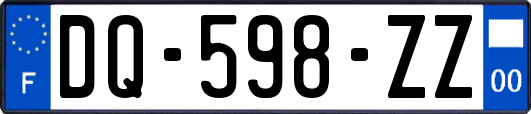 F
DQ-598-ZZ
00